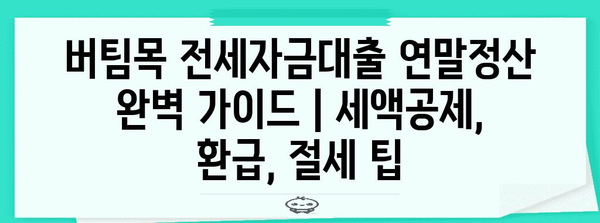 버팀목 전세자금대출 연말정산 완벽 가이드 | 세액공제, 환급, 절세 팁